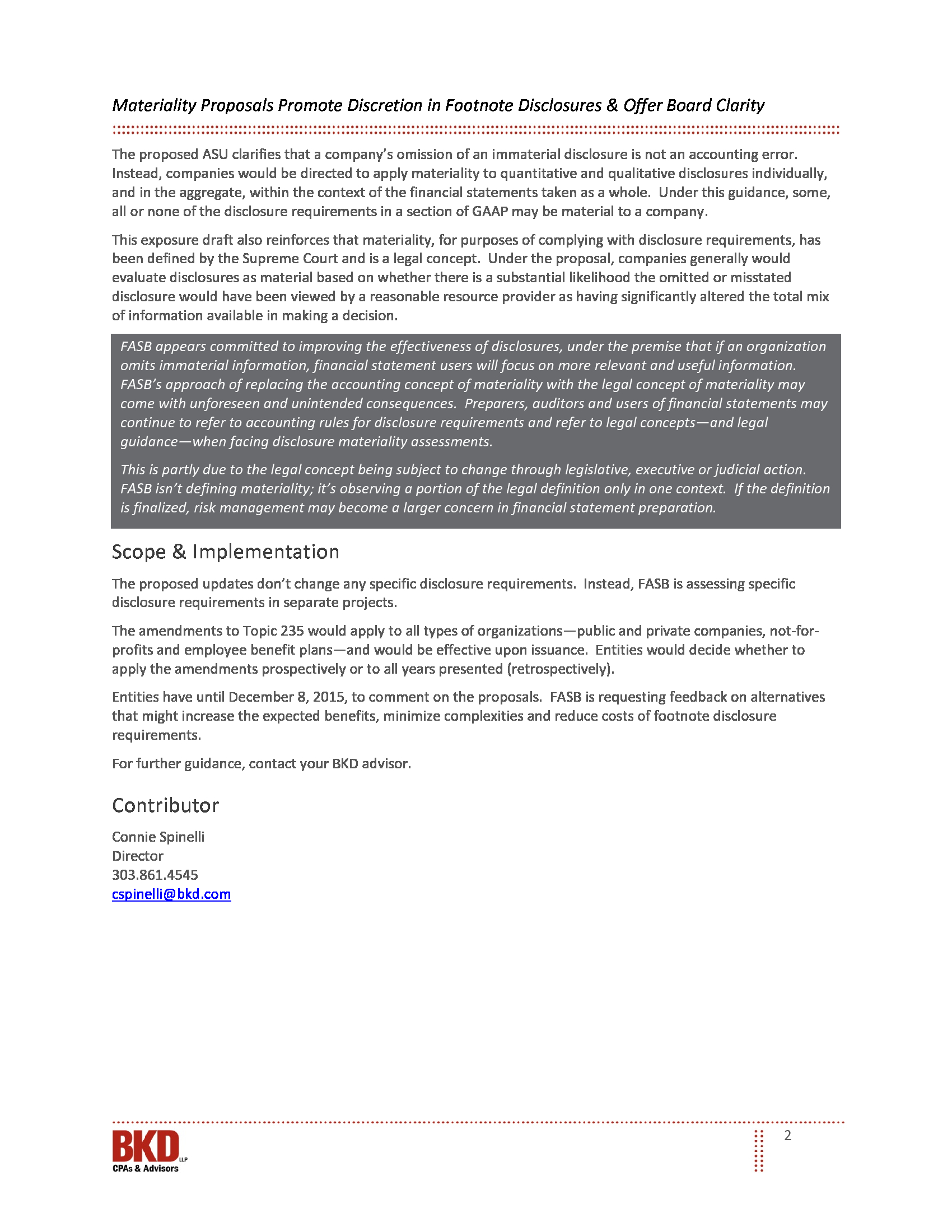 Materiality Proposals Promote Discretion in Footnote Disclosures & Offer Board Clarity

The proposed ASU clarifies that a company's omission of an immaterial disclosure is not an accounting error. Instead, companies would be directed to apply materiality to quantitative and qualitative disclosures individually, and in the aggregate, within the context of the financial statements taken as a whole. Under this guidance, some, all or none of the disclosure requirements in a section of GAAP may be material to a company.

This exposure draft also reinforces that materiality, for purposes of complying with disclosure requirements, has been defined by the Supreme Court and is a legal concept. Under the proposal, companies generally would evaluate disclosures as material based on whether there is a substantial likelihood the omitted or misstated disclosure would have been viewed by a reasonable resource provider as having significantly altered the total mix of information available in making a decision.

FASB appears committed to improving the effectiveness of disclosures, under the premise that if an organization omits immaterial information, financial statement users will focus on more relevant and useful information. FASB's approach of replacing the accounting concept of materiality with the legal concept of materiality may come with unforeseen and unintended consequences. Preparers, auditors and users of financial statements may continue to refer to accounting rules for disclosure requirements and refer to legal concepts—and legal guidance—when facing disclosure materiality assessments.

This is partly due to the legal concept being subject to change through legislative, executive or judicial action. FASB isn't defining materiality; it's observing a portion of the legal definition only in one context. If the definition is finalized, risk management may become a larger concern in financial statement preparation.

Scope & Implementation

The proposed updates don't change any specific disclosure requirements. Instead, FASB is assessing specific disclosure requirements in separate projects.

The amendments to Topic 235 would apply to all types of organizations—public and private companies, not-for-profits and employee benefit plans—and would be effective upon issuance. Entities would decide whether to apply the amendments prospectively or to all years presented (retrospectively).

Entities have until December 8, 2015, to comment on the proposals. FASB is requesting feedback on alternatives that might increase the expected benefits, minimize complexities and reduce costs of footnote disclosure requirements.

For further guidance, contact your BKD advisor.

Contributor

Connie Spinelli
Director
303.861.4545
cspinelli@bkd.com

BKD LLP
CPAs & Advisors

2